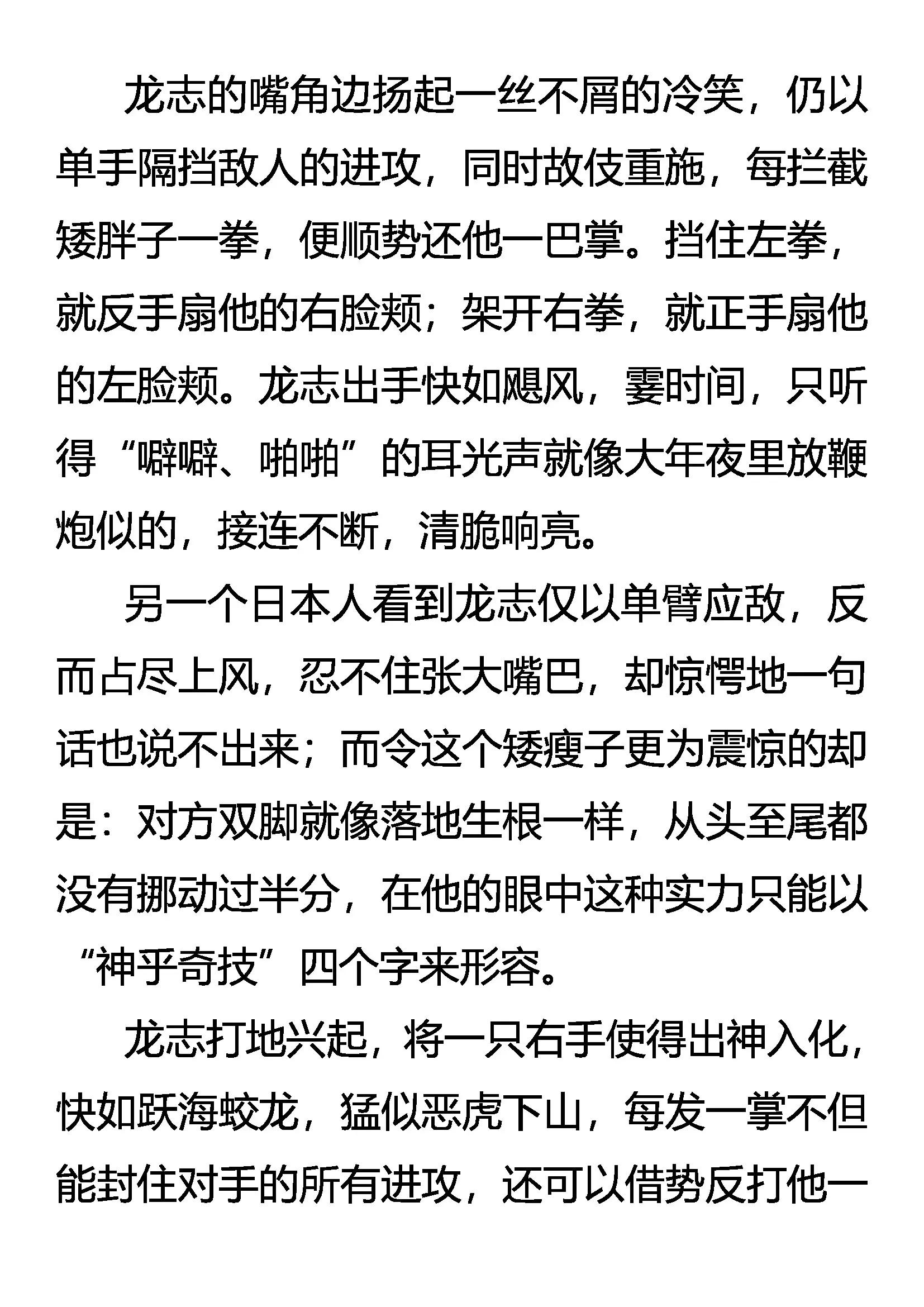 龙志的嘴角边扬起一丝不屑的冷笑，仍以单手隔挡敌人的进攻，同时故伎重施，每拦截矮胖子一拳，便顺势还他一巴掌。挡住左拳，就反手扇他的右脸颊；架开右拳，就正手扇他的左脸颊。龙志出手快如飓风，霎时间，只听得“噼噼、啪啪”的耳光声就像大年夜里放鞭炮似的，接连不断，清脆响亮。

另一个日本人看到龙志仅以单臂应敌，反而占尽上风，忍不住张大嘴巴，却惊愕地一句话也说不出来；而令这个矮瘦子更为震惊的却是：对方双脚就像落地生根一样，从头至尾都没有挪动过半分，在他的眼中这种实力只能以“神乎奇技”四个字来形容。

龙志打地兴起，将一只右手使得出神入化，快如跃海蛟龙，猛似恶虎下山，每发一掌不但能封住对手的所有进攻，还可以借势反打他一